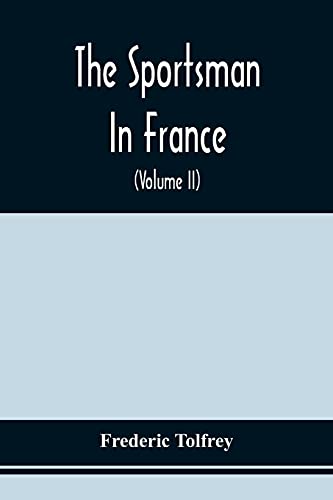 The Sportsman In France

(Volume II)

Frederic Tolfrey